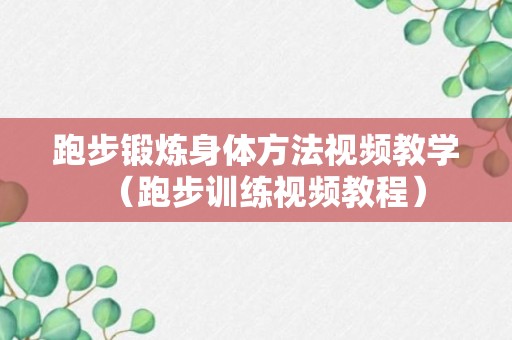 跑步锻炼身体方法视频教学（跑步训练视频教程）